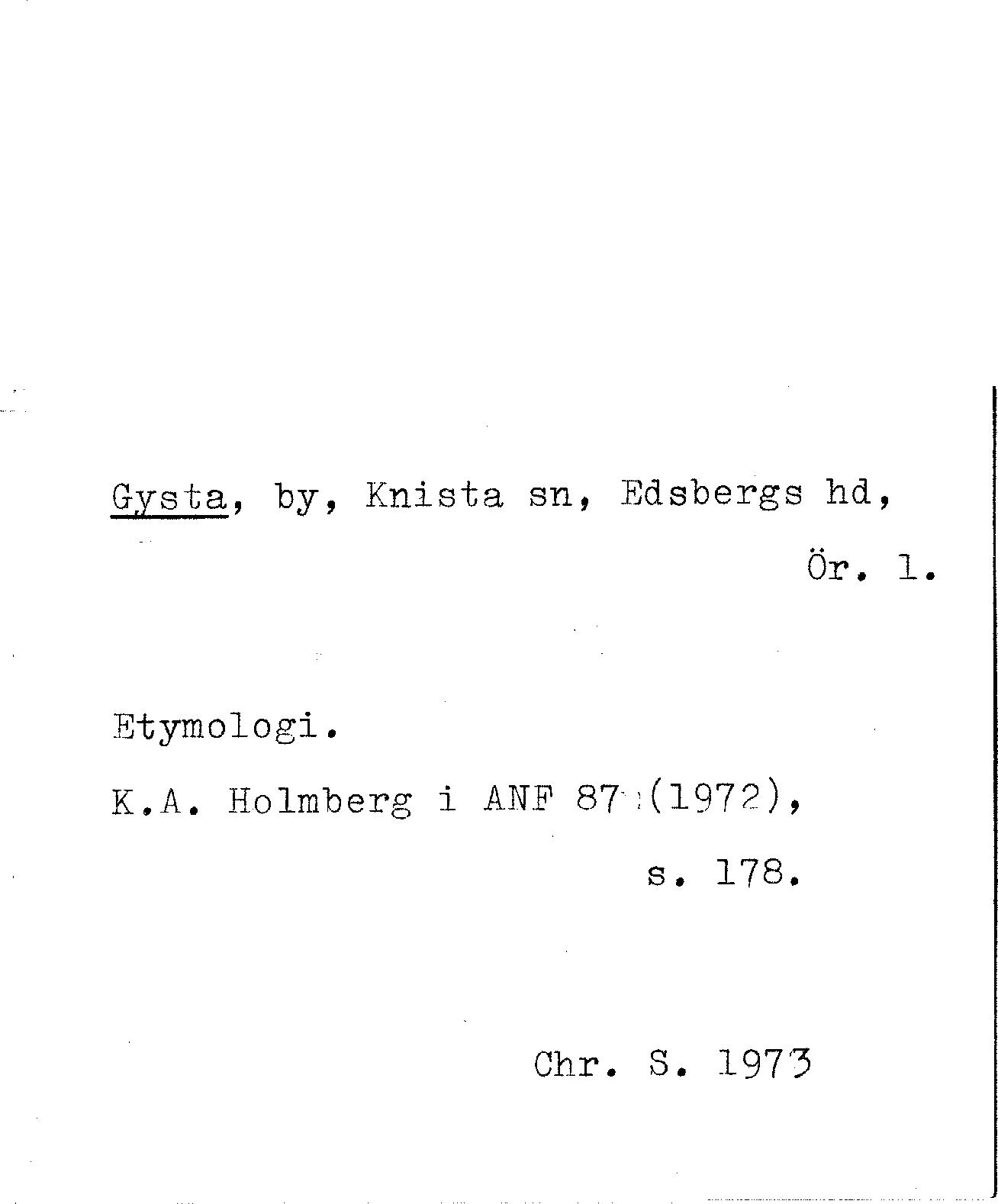 Gysta, by, Knista sn, Edsbergs hd,

Ör. 1.

Etymologi.

K.A. Holmberg i ANF 87 (1972),

s. 178.

Chr. S. 1973